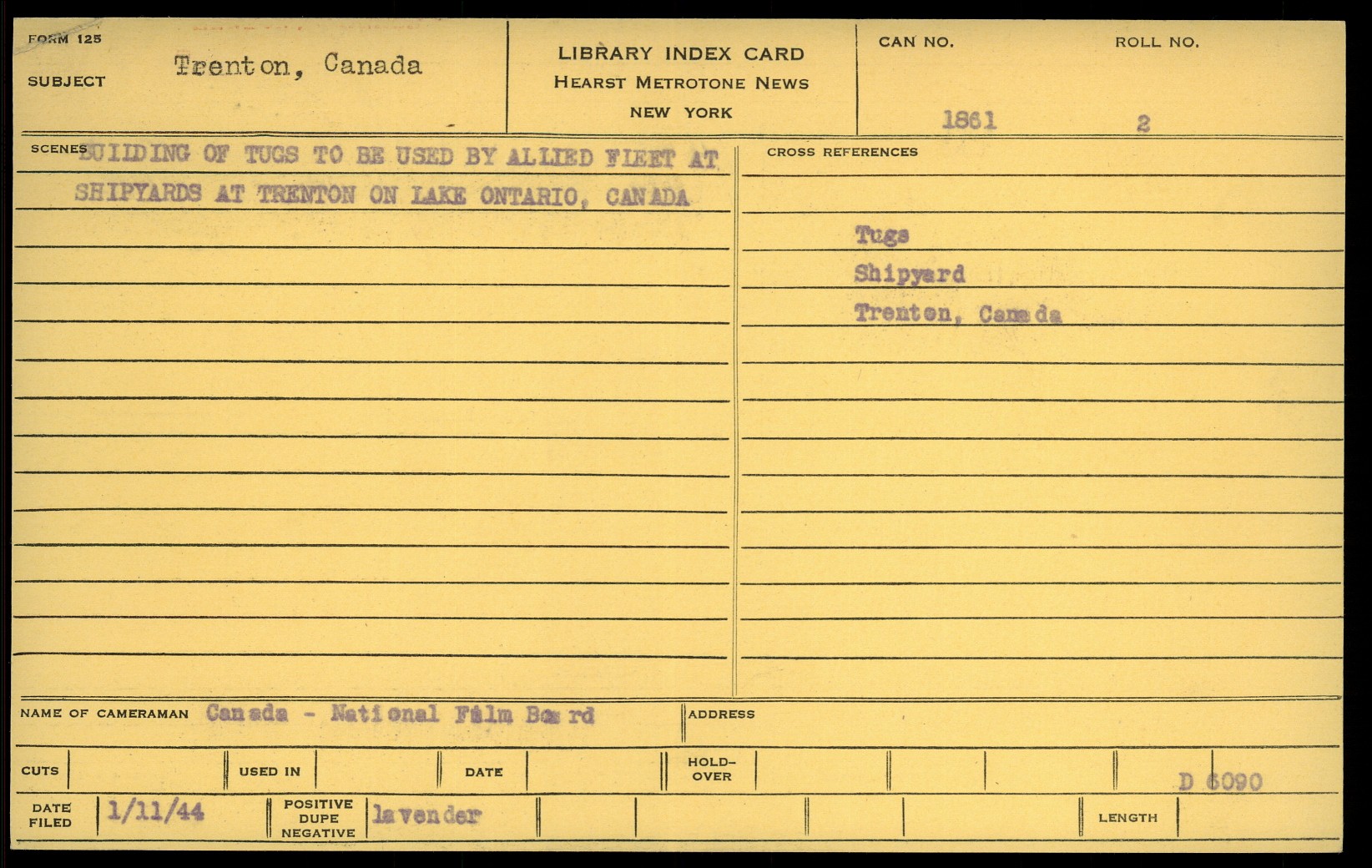 FORM 125

SUBJECT Trenton, Canada

LIBRARY INDEX CARD
HEARST METROTONE NEWS
NEW YORK

CAN NO. 1861

ROLL NO. 2

SCENES BUILDING OF TUGS TO BE USED BY ALLIED FLEET AT SHIPYARDS AT TRENTON ON LAKE ONTARIO, CANADA

CROSS REFERENCES

Tugs
Shipyard
Trenton, Canada

NAME OF CAMERAMAN Canada - National Film Board

ADDRESS

CUTS

USED IN

DATE

HOLD-OVER

D 6090

DATE FILED 1/11/44

POSITIVE DUPE NEGATIVE lavender

LENGTH